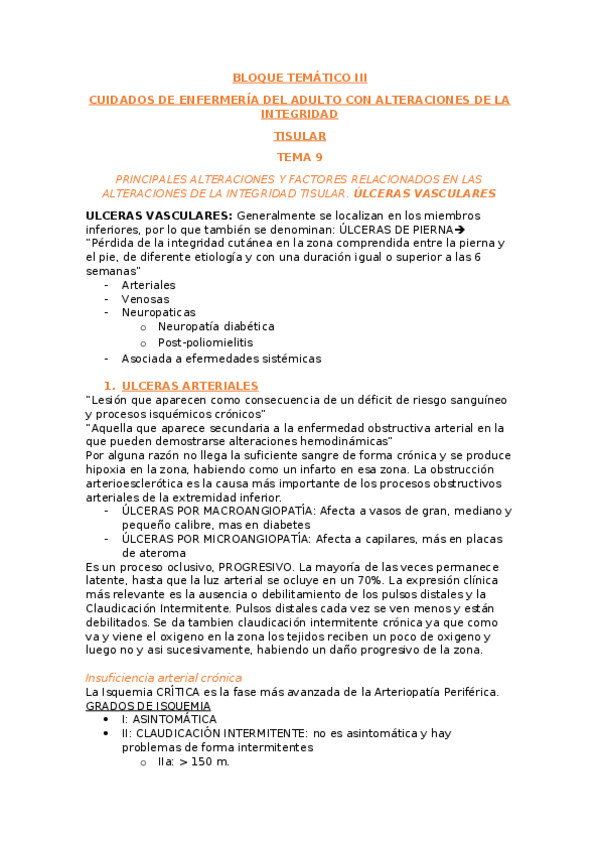 BLOQUE TEMÁTICO III

CUIDADOS DE ENFERMERÍA DEL ADULTO CON ALTERACIONES DE LA INTEGRIDAD

TISULAR

TEMA 9

PRINCIPALES ALTERACIONES Y FACTORES RELACIONADOS EN LAS ALTERACIONES DE LA INTEGRIDAD TISULAR. ÚLCERAS VASCULARES

ULCERAS VASCULARES: Generalmente se localizan en los miembros inferiores, por lo que también se denominan: ÚLCERAS DE PIERNA→ "Pérdida de la integridad cutánea en la zona comprendida entre la pierna y el pie, de diferente etiología y con una duración igual o superior a las 6 semanas"
- Arteriales
- Venosas
- Neuropaticas
  o Neuropatía diabética
  o Post-poliomielitis
- Asociada a efermedades sistémicas

1. ULCERAS ARTERIALES
"Lesión que aparecen como consecuencia de un déficit de riesgo sanguíneo y procesos isquémicos crónicos"
"Aquella que aparece secundaria a la enfermedad obstructiva arterial en la que pueden demostrarse alteraciones hemodinámicas"
Por alguna razón no llega la suficiente sangre de forma crónica y se produce hipoxia en la zona, habiendo como un infarto en esa zona. La obstrucción arterioesclerótica es la causa más importante de los procesos obstructivos arteriales de la extremidad inferior.
- ÚLCERAS POR MACROANGIOPATÍA: Afecta a vasos de gran, mediano y pequeño calibre, mas en diabetes
- ÚLCERAS POR MICROANGIOPATÍA: Afecta a capilares, más en placas de ateroma
Es un proceso oclusivo, PROGRESIVO. La mayoría de las veces permanece latente, hasta que la luz arterial se ocluye en un 70%. La expresión clínica más relevante es la ausencia o debilitamiento de los pulsos distales y la Claudicación Intermitente. Pulsos distales cada vez se ven menos y están debilitados. Se da tambien claudicación intermitente crónica ya que como va y viene el oxigeno en la zona los tejidos reciben un poco de oxigeno y luego no y asi sucesivamente, habiendo un daño progresivo de la zona.

Insuficiencia arterial crónica
La Isquemia CRÍTICA es la fase más avanzada de la Arteriopatía Periférica.
GRADOS DE ISQUEMIA
• I: ASINTOMÁTICA
• II: CLAUDICACIÓN INTERMITENTE: no es asintomática y hay problemas de forma intermitentes
  o IIa: > 150 m.